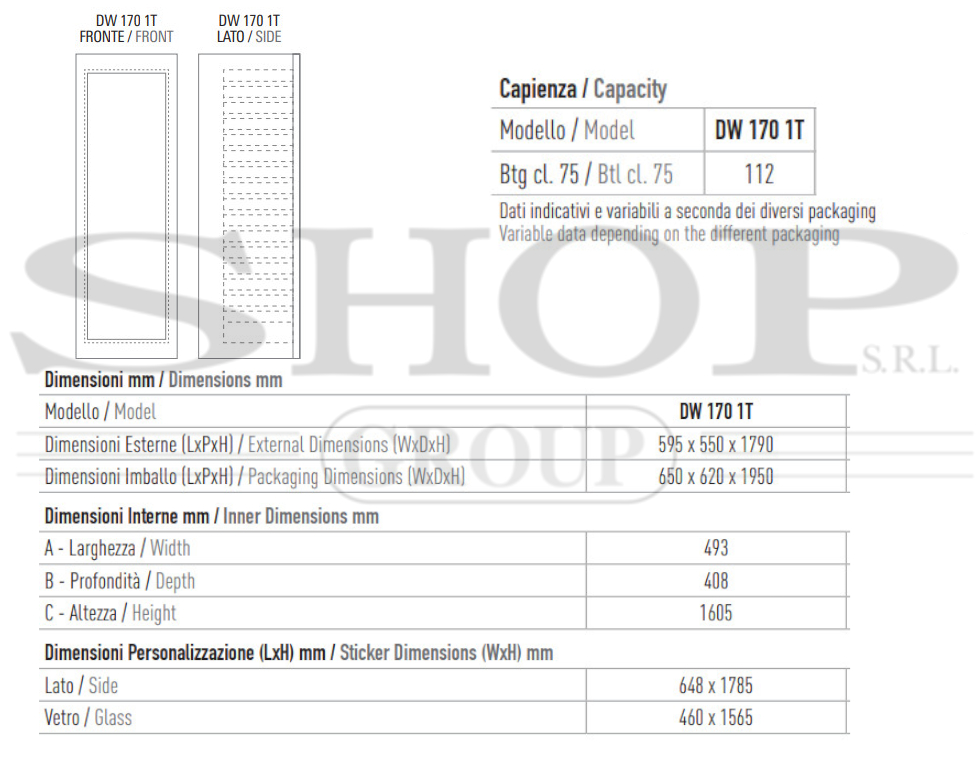 DW 170 1T
FRONTE / FRONT

DW 170 1T
LATO / SIDE

Capienza / Capacity

| Modello / Model | DW 170 1T |
|---|---|
| Btg cl. 75 / Btl cl. 75 | 112 |

Dati indicativi e variabili a seconda dei diversi packaging
Variable data depending on the different packaging

SHOP S.R.L.
GROUP

Dimensioni mm / Dimensions mm

| Modello / Model | DW 170 1T |
|---|---|
| Dimensioni Esterne (LxPxH) / External Dimensions (WxDxH) | 595 x 550 x 1790 |
| Dimensioni Imballo (LxPxH) / Packaging Dimensions (WxDxH) | 650 x 620 x 1950 |

Dimensioni Interne mm / Inner Dimensions mm

| A - Larghezza / Width | 493 |
|---|---|
| B - Profondità / Depth | 408 |
| C - Altezza / Height | 1605 |

Dimensioni Personalizzazione (LxH) mm / Sticker Dimensions (WxH) mm

| Lato / Side | 648 x 1785 |
|---|---|
| Vetro / Glass | 460 x 1565 |